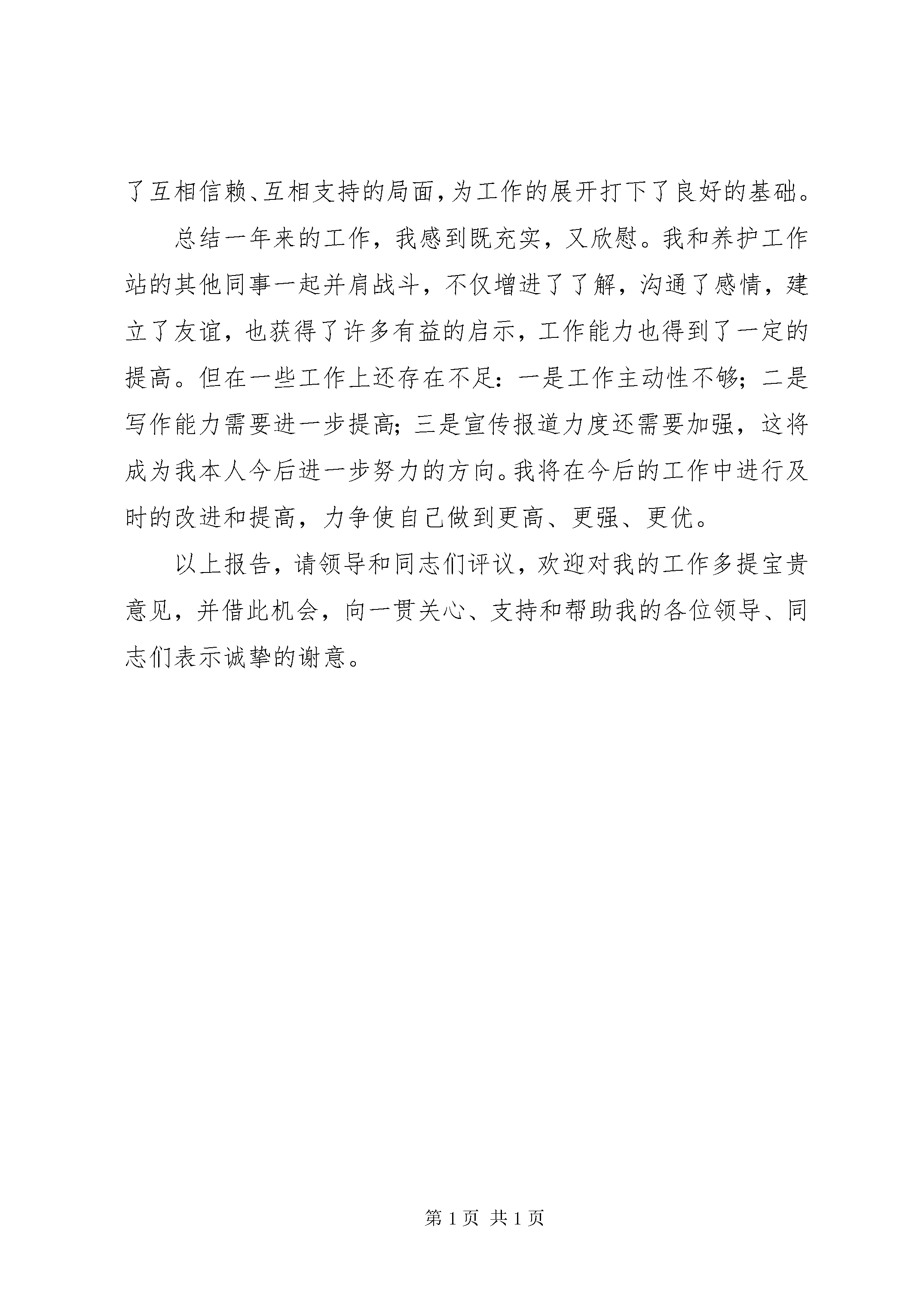 了互相信赖、互相支持的局面，为工作的展开打下了良好的基础。

总结一年来的工作，我感到既充实，又欣慰。我和养护工作站的其他同事一起并肩战斗，不仅增进了了解，沟通了感情，建立了友谊，也获得了许多有益的启示，工作能力也得到了一定的提高。但在一些工作上还存在不足：一是工作主动性不够；二是写作能力需要进一步提高；三是宣传报道力度还需要加强，这将成为我本人今后进一步努力的方向。我将在今后的工作中进行及时的改进和提高，力争使自己做到更高、更强、更优。

以上报告，请领导和同志们评议，欢迎对我的工作多提宝贵意见，并借此机会，向一贯关心、支持和帮助我的各位领导、同志们表示诚挚的谢意。

第 1 页 共 1 页